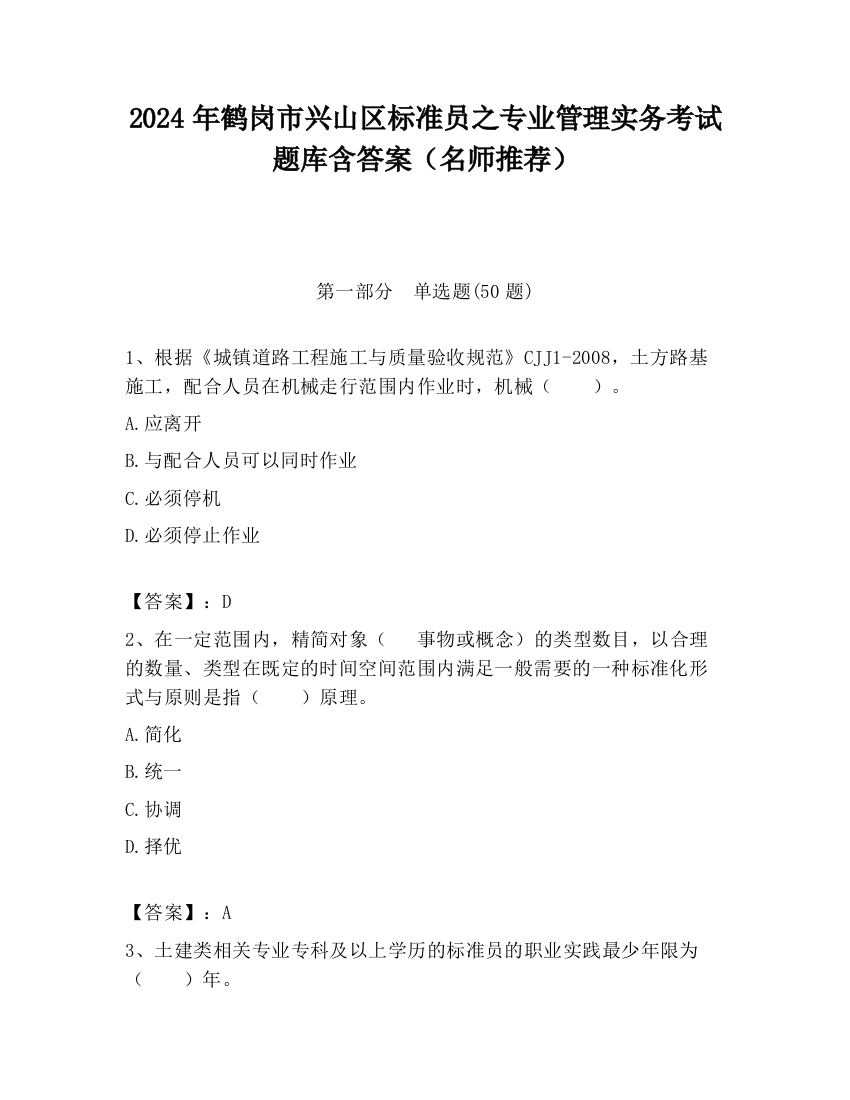 2024 年鹤岗市兴山区标准员之专业管理实务考试题库含答案（名师推荐）

第一部分　单选题(50 题)

1、根据《城镇道路工程施工与质量验收规范》CJJ1-2008，土方路基施工，配合人员在机械走行范围内作业时，机械（　　）。

A.应离开

B.与配合人员可以同时作业

C.必须停机

D.必须停止作业

【答案】：D

2、在一定范围内，精简对象（　　事物或概念）的类型数目，以合理的数量、类型在既定的时间空间范围内满足一般需要的一种标准化形式与原则是指（　　）原理。

A.简化

B.统一

C.协调

D.择优

【答案】：A

3、土建类相关专业专科及以上学历的标准员的职业实践最少年限为（　　）年。